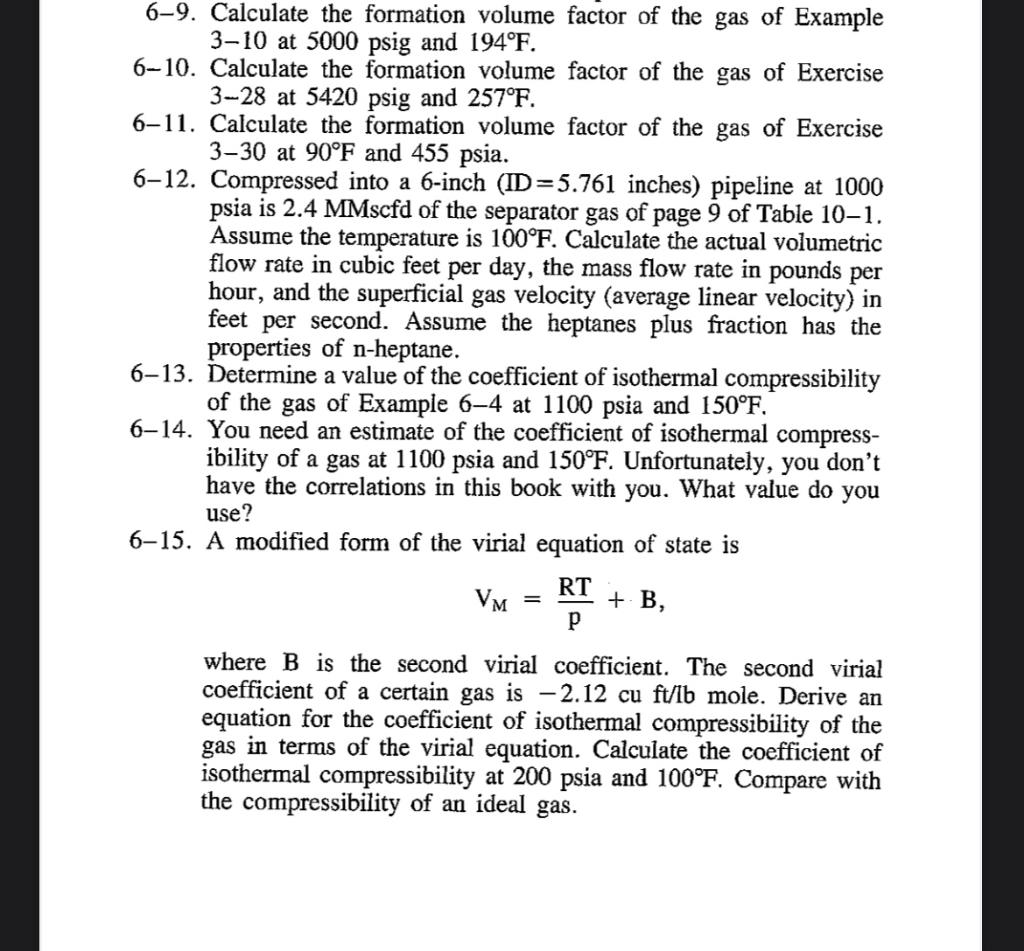 6–9. Calculate the formation volume factor of the gas of Example 3–10 at 5000 psig and 194°F.

6–10. Calculate the formation volume factor of the gas of Exercise 3–28 at 5420 psig and 257°F.

6–11. Calculate the formation volume factor of the gas of Exercise 3–30 at 90°F and 455 psia.

6–12. Compressed into a 6-inch (ID=5.761 inches) pipeline at 1000 psia is 2.4 MMscfd of the separator gas of page 9 of Table 10–1. Assume the temperature is 100°F. Calculate the actual volumetric flow rate in cubic feet per day, the mass flow rate in pounds per hour, and the superficial gas velocity (average linear velocity) in feet per second. Assume the heptanes plus fraction has the properties of n-heptane.

6–13. Determine a value of the coefficient of isothermal compressibility of the gas of Example 6–4 at 1100 psia and 150°F.

6–14. You need an estimate of the coefficient of isothermal compressibility of a gas at 1100 psia and 150°F. Unfortunately, you don't have the correlations in this book with you. What value do you use?

6–15. A modified form of the virial equation of state is

$V_M = \frac{RT}{p} + B,$

where B is the second virial coefficient. The second virial coefficient of a certain gas is −2.12 cu ft/lb mole. Derive an equation for the coefficient of isothermal compressibility of the gas in terms of the virial equation. Calculate the coefficient of isothermal compressibility at 200 psia and 100°F. Compare with the compressibility of an ideal gas.